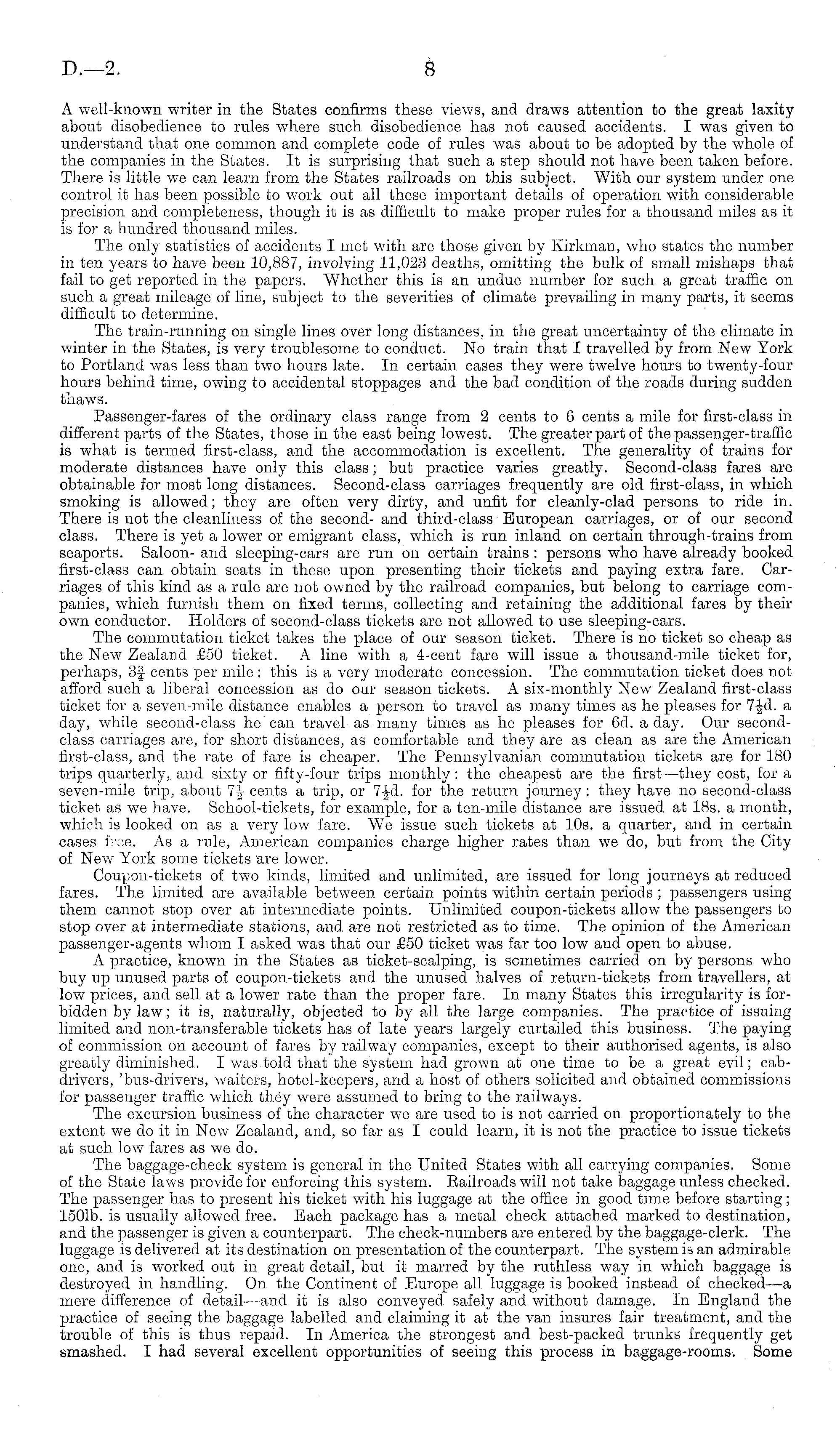 D.—2.

8

A well-known writer in the States confirms these views, and draws attention to the great laxity about disobedience to rules where such disobedience has not caused accidents. I was given to understand that one common and complete code of rules was about to be adopted by the whole of the companies in the States. It is surprising that such a step should not have been taken before. There is little we can learn from the States railroads on this subject. With our system under one control it has been possible to work out all these important details of operation with considerable precision and completeness, though it is as difficult to make proper rules for a thousand miles as it is for a hundred thousand miles.

The only statistics of accidents I met with are those given by Kirkman, who states the number in ten years to have been 10,887, involving 11,023 deaths, omitting the bulk of small mishaps that fail to get reported in the papers. Whether this is an undue number for such a great traffic on such a great mileage of line, subject to the severities of climate prevailing in many parts, it seems difficult to determine.

The train-running on single lines over long distances, in the great uncertainty of the climate in winter in the States, is very troublesome to conduct. No train that I travelled by from New York to Portland was less than two hours late. In certain cases they were twelve hours to twenty-four hours behind time, owing to accidental stoppages and the bad condition of the roads during sudden thaws.

Passenger-fares of the ordinary class range from 2 cents to 6 cents a mile for first-class in different parts of the States, those in the east being lowest. The greater part of the passenger-traffic is what is termed first-class, and the accommodation is excellent. The generality of trains for moderate distances have only this class; but practice varies greatly. Second-class fares are obtainable for most long distances. Second-class carriages frequently are old first-class, in which smoking is allowed; they are often very dirty, and unfit for cleanly-clad persons to ride in. There is not the cleanliness of the second- and third-class European carriages, or of our second class. There is yet a lower or emigrant class, which is run inland on certain through-trains from seaports. Saloon- and sleeping-cars are run on certain trains: persons who have already booked first-class can obtain seats in these upon presenting their tickets and paying extra fare. Carriages of this kind as a rule are not owned by the railroad companies, but belong to carriage companies, which furnish them on fixed terms, collecting and retaining the additional fares by their own conductor. Holders of second-class tickets are not allowed to use sleeping-cars.

The commutation ticket takes the place of our season ticket. There is no ticket so cheap as the New Zealand £50 ticket. A line with a 4-cent fare will issue a thousand-mile ticket for, perhaps, $3\frac{3}{4}$ cents per mile: this is a very moderate concession. The commutation ticket does not afford such a liberal concession as do our season tickets. A six-monthly New Zealand first-class ticket for a seven-mile distance enables a person to travel as many times as he pleases for $7\frac{1}{2}$d. a day, while second-class he can travel as many times as he pleases for 6d. a day. Our second-class carriages are, for short distances, as comfortable and they are as clean as are the American first-class, and the rate of fare is cheaper. The Pennsylvanian commutation tickets are for 180 trips quarterly, and sixty or fifty-four trips monthly: the cheapest are the first—they cost, for a seven-mile trip, about $7\frac{1}{2}$ cents a trip, or $7\frac{1}{2}$d. for the return journey: they have no second-class ticket as we have. School-tickets, for example, for a ten-mile distance are issued at 18s. a month, which is looked on as a very low fare. We issue such tickets at 10s. a quarter, and in certain cases free. As a rule, American companies charge higher rates than we do, but from the City of New York some tickets are lower.

Coupon-tickets of two kinds, limited and unlimited, are issued for long journeys at reduced fares. The limited are available between certain points within certain periods; passengers using them cannot stop over at intermediate points. Unlimited coupon-tickets allow the passengers to stop over at intermediate stations, and are not restricted as to time. The opinion of the American passenger-agents whom I asked was that our £50 ticket was far too low and open to abuse.

A practice, known in the States as ticket-scalping, is sometimes carried on by persons who buy up unused parts of coupon-tickets and the unused halves of return-tickets from travellers, at low prices, and sell at a lower rate than the proper fare. In many States this irregularity is forbidden by law; it is, naturally, objected to by all the large companies. The practice of issuing limited and non-transferable tickets has of late years largely curtailed this business. The paying of commission on account of fares by railway companies, except to their authorised agents, is also greatly diminished. I was told that the system had grown at one time to be a great evil; cab-drivers, 'bus-drivers, waiters, hotel-keepers, and a host of others solicited and obtained commissions for passenger traffic which they were assumed to bring to the railways.

The excursion business of the character we are used to is not carried on proportionately to the extent we do it in New Zealand, and, so far as I could learn, it is not the practice to issue tickets at such low fares as we do.

The baggage-check system is general in the United States with all carrying companies. Some of the State laws provide for enforcing this system. Railroads will not take baggage unless checked. The passenger has to present his ticket with his luggage at the office in good time before starting; 150lb. is usually allowed free. Each package has a metal check attached marked to destination, and the passenger is given a counterpart. The check-numbers are entered by the baggage-clerk. The luggage is delivered at its destination on presentation of the counterpart. The system is an admirable one, and is worked out in great detail, but it marred by the ruthless way in which baggage is destroyed in handling. On the Continent of Europe all luggage is booked instead of checked—a mere difference of detail—and it is also conveyed safely and without damage. In England the practice of seeing the baggage labelled and claiming it at the van insures fair treatment, and the trouble of this is thus repaid. In America the strongest and best-packed trunks frequently get smashed. I had several excellent opportunities of seeing this process in baggage-rooms. Some